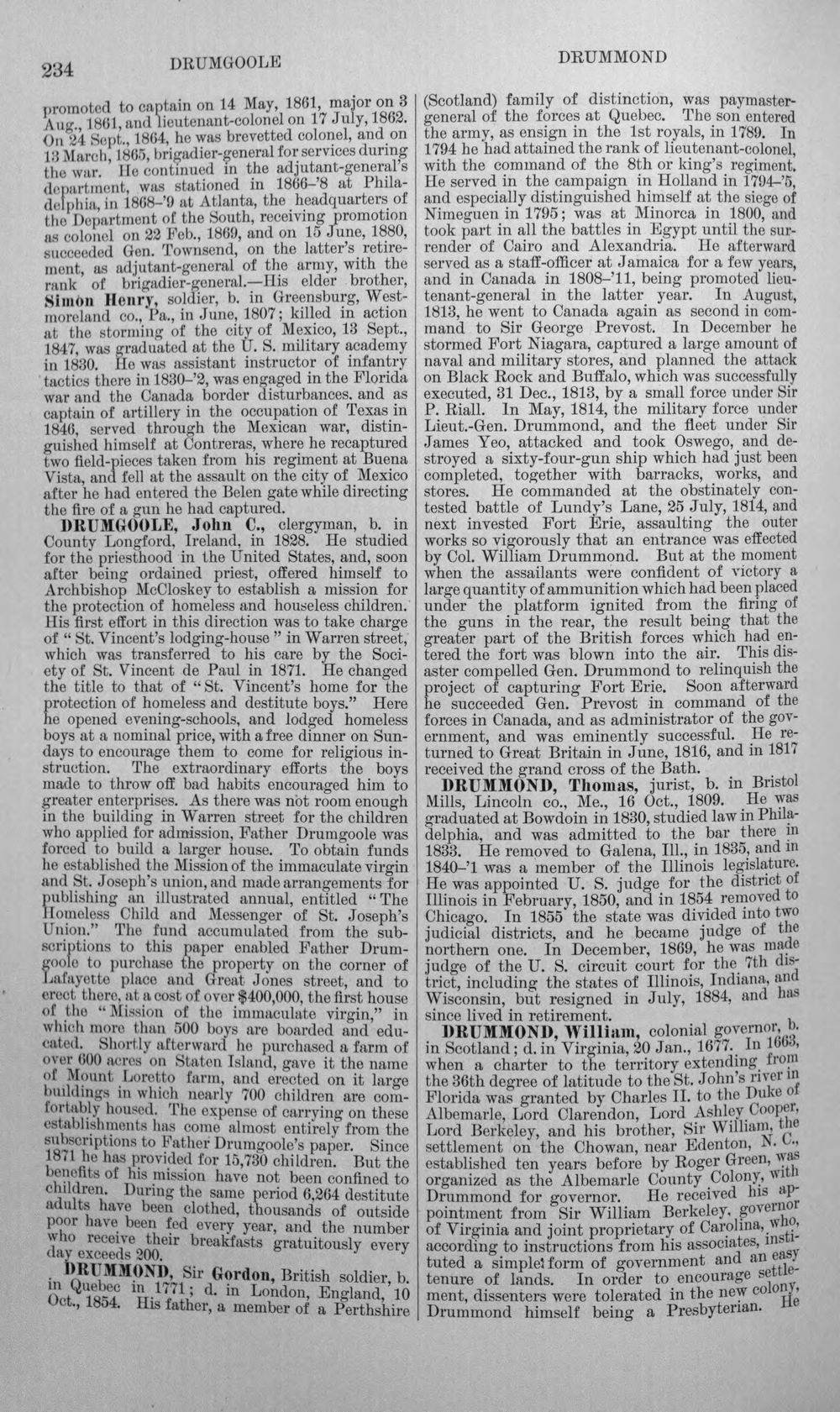 234 DRUMGOOLE DRUMMOND

promoted to captain on 14 May, 1861, major on 3 Aug., 1861, and lieutenant-colonel on 17 July, 1862. On 24 Sept., 1864, he was brevetted colonel, and on 13 March, 1865, brigadier-general for services during the war. He continued in the adjutant-general's department, was stationed in 1866-'8 at Philadelphia, in 1868-'9 at Atlanta, the headquarters of the Department of the South, receiving promotion as colonel on 22 Feb., 1869, and on 15 June, 1880, succeeded Gen. Townsend, on the latter's retirement, as adjutant-general of the army, with the rank of brigadier-general.—His elder brother, Simon Henry, soldier, b. in Greensburg, Westmoreland co., Pa., in June, 1807; killed in action at the storming of the city of Mexico, 13 Sept., 1847, was graduated at the U. S. military academy in 1830. He was assistant instructor of infantry tactics there in 1830-'2, was engaged in the Florida war and the Canada border disturbances, and as captain of artillery in the occupation of Texas in 1846, served through the Mexican war, distinguished himself at Contreras, where he recaptured two field-pieces taken from his regiment at Buena Vista, and fell at the assault on the city of Mexico after he had entered the Belen gate while directing the fire of a gun he had captured.

DRUMGOOLE, John C., clergyman, b. in County Longford, Ireland, in 1828. He studied for the priesthood in the United States, and, soon after being ordained priest, offered himself to Archbishop McCloskey to establish a mission for the protection of homeless and houseless children. His first effort in this direction was to take charge of "St. Vincent's lodging-house" in Warren street, which was transferred to his care by the Society of St. Vincent de Paul in 1871. He changed the title to that of "St. Vincent's home for the protection of homeless and destitute boys." Here he opened evening-schools, and lodged homeless boys at a nominal price, with a free dinner on Sundays to encourage them to come for religious instruction. The extraordinary efforts the boys made to throw off bad habits encouraged him to greater enterprises. As there was not room enough in the building in Warren street for the children who applied for admission, Father Drumgoole was forced to build a larger house. To obtain funds he established the Mission of the immaculate virgin and St. Joseph's union, and made arrangements for publishing an illustrated annual, entitled "The Homeless Child and Messenger of St. Joseph's Union." The fund accumulated from the subscriptions to this paper enabled Father Drumgoole to purchase the property on the corner of Lafayette place and Great Jones street, and to erect there, at a cost of over $400,000, the first house of the "Mission of the immaculate virgin," in which more than 500 boys are boarded and educated. Shortly afterward he purchased a farm of over 600 acres on Staten Island, gave it the name of Mount Loretto farm, and erected on it large buildings in which nearly 700 children are comfortably housed. The expense of carrying on these establishments has come almost entirely from the subscriptions to Father Drumgoole's paper. Since 1871 he has provided for 15,730 children. But the benefits of his mission have not been confined to children. During the same period 6,264 destitute adults have been clothed, thousands of outside poor have been fed every year, and the number who receive their breakfasts gratuitously every day exceeds 200.

DRUMMOND, Sir Gordon, British soldier, b. in Quebec in 1771; d. in London, England, 10 Oct., 1854. His father, a member of a Perthshire (Scotland) family of distinction, was paymaster-general of the forces at Quebec. The son entered the army, as ensign in the 1st royals, in 1789. In 1794 he had attained the rank of lieutenant-colonel, with the command of the 8th or king's regiment. He served in the campaign in Holland in 1794-'5, and especially distinguished himself at the siege of Nimeguen in 1795; was at Minorca in 1800, and took part in all the battles in Egypt until the surrender of Cairo and Alexandria. He afterward served as a staff-officer at Jamaica for a few years, and in Canada in 1808-'11, being promoted lieutenant-general in the latter year. In August, 1813, he went to Canada again as second in command to Sir George Prevost. In December he stormed Fort Niagara, captured a large amount of naval and military stores, and planned the attack on Black Rock and Buffalo, which was successfully executed, 31 Dec., 1813, by a small force under Sir P. Riall. In May, 1814, the military force under Lieut.-Gen. Drummond, and the fleet under Sir James Yeo, attacked and took Oswego, and destroyed a sixty-four-gun ship which had just been completed, together with barracks, works, and stores. He commanded at the obstinately contested battle of Lundy's Lane, 25 July, 1814, and next invested Fort Erie, assaulting the outer works so vigorously that an entrance was effected by Col. William Drummond. But at the moment when the assailants were confident of victory a large quantity of ammunition which had been placed under the platform ignited from the firing of the guns in the rear, the result being that the greater part of the British forces which had entered the fort was blown into the air. This disaster compelled Gen. Drummond to relinquish the project of capturing Fort Erie. Soon afterward he succeeded Gen. Prevost in command of the forces in Canada, and as administrator of the government, and was eminently successful. He returned to Great Britain in June, 1816, and in 1817 received the grand cross of the Bath.

DRUMMOND, Thomas, jurist, b. in Bristol Mills, Lincoln co., Me., 16 Oct., 1809. He was graduated at Bowdoin in 1830, studied law in Philadelphia, and was admitted to the bar there in 1833. He removed to Galena, Ill., in 1835, and in 1840-'1 was a member of the Illinois legislature. He was appointed U. S. judge for the district of Illinois in February, 1850, and in 1854 removed to Chicago. In 1855 the state was divided into two judicial districts, and he became judge of the northern one. In December, 1869, he was made judge of the U. S. circuit court for the 7th district, including the states of Illinois, Indiana, and Wisconsin, but resigned in July, 1884, and has since lived in retirement.

DRUMMOND, William, colonial governor, b. in Scotland; d. in Virginia, 20 Jan., 1677. In 1663, when a charter to the territory extending from the 36th degree of latitude to the St. John's river in Florida was granted by Charles II. to the Duke of Albemarle, Lord Clarendon, Lord Ashley Cooper, Lord Berkeley, and his brother, Sir William, the settlement on the Chowan, near Edenton, N. C., established ten years before by Roger Green, was organized as the Albemarle County Colony, with Drummond for governor. He received his appointment from Sir William Berkeley, governor of Virginia and joint proprietary of Carolina, who, according to instructions from his associates, instituted a simple form of government and an easy tenure of lands. In order to encourage settlement, dissenters were tolerated in the new colony, Drummond himself being a Presbyterian. He